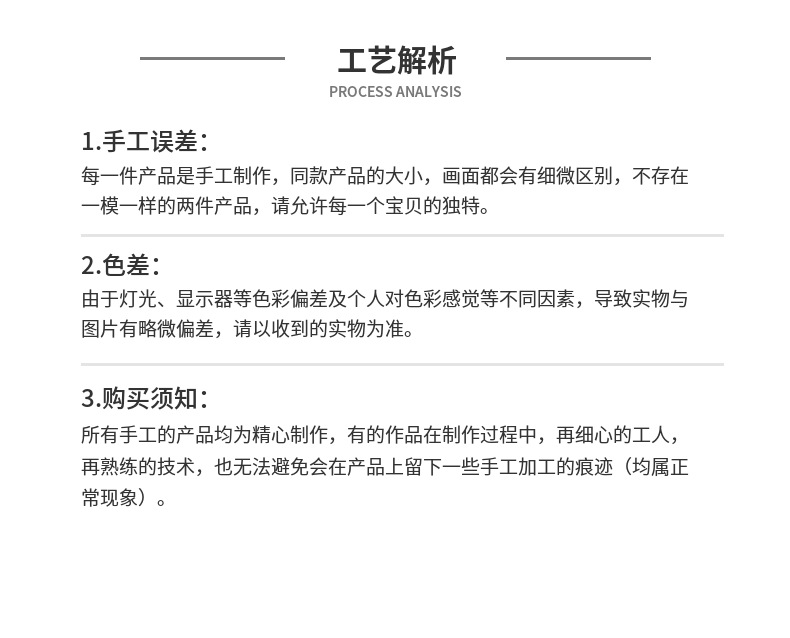 工艺解析
PROCESS ANALYSIS

1.手工误差：
每一件产品是手工制作，同款产品的大小，画面都会有细微区别，不存在一模一样的两件产品，请允许每一个宝贝的独特。

2.色差：
由于灯光、显示器等色彩偏差及个人对色彩感觉等不同因素，导致实物与图片有略微偏差，请以收到的实物为准。

3.购买须知：
所有手工的产品均为精心制作，有的作品在制作过程中，再细心的工人，再熟练的技术，也无法避免会在产品上留下一些手工加工的痕迹（均属正常现象）。